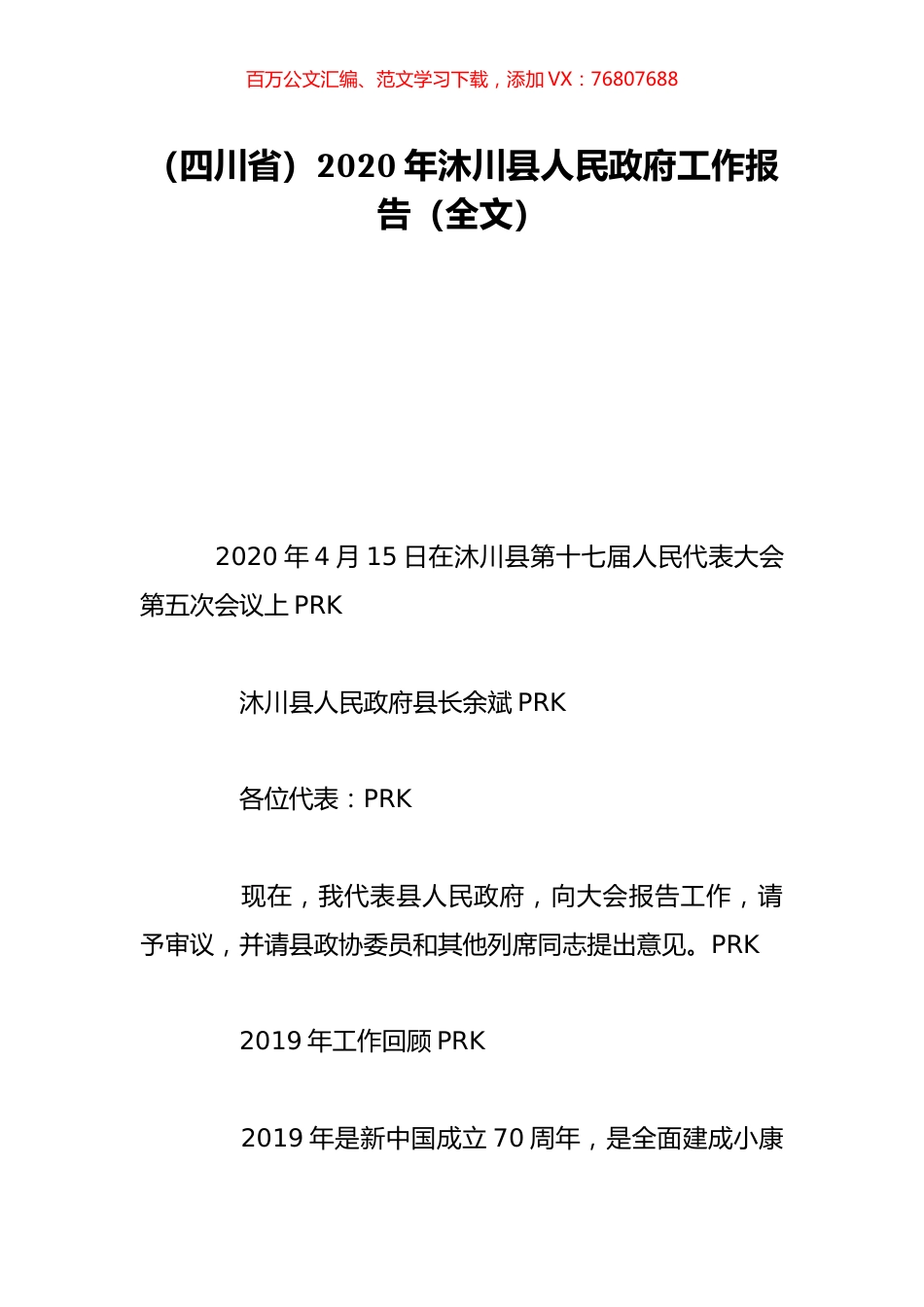 百万公文汇编、范文学习下载，添加 VX：76807688

（四川省）2020 年沐川县人民政府工作报告（全文）

2020 年 4 月 15 日在沐川县第十七届人民代表大会第五次会议上 PRK

沐川县人民政府县长余斌 PRK

各位代表：PRK

现在，我代表县人民政府，向大会报告工作，请予审议，并请县政协委员和其他列席同志提出意见。PRK

2019 年工作回顾 PRK

2019 年是新中国成立 70 周年，是全面建成小康